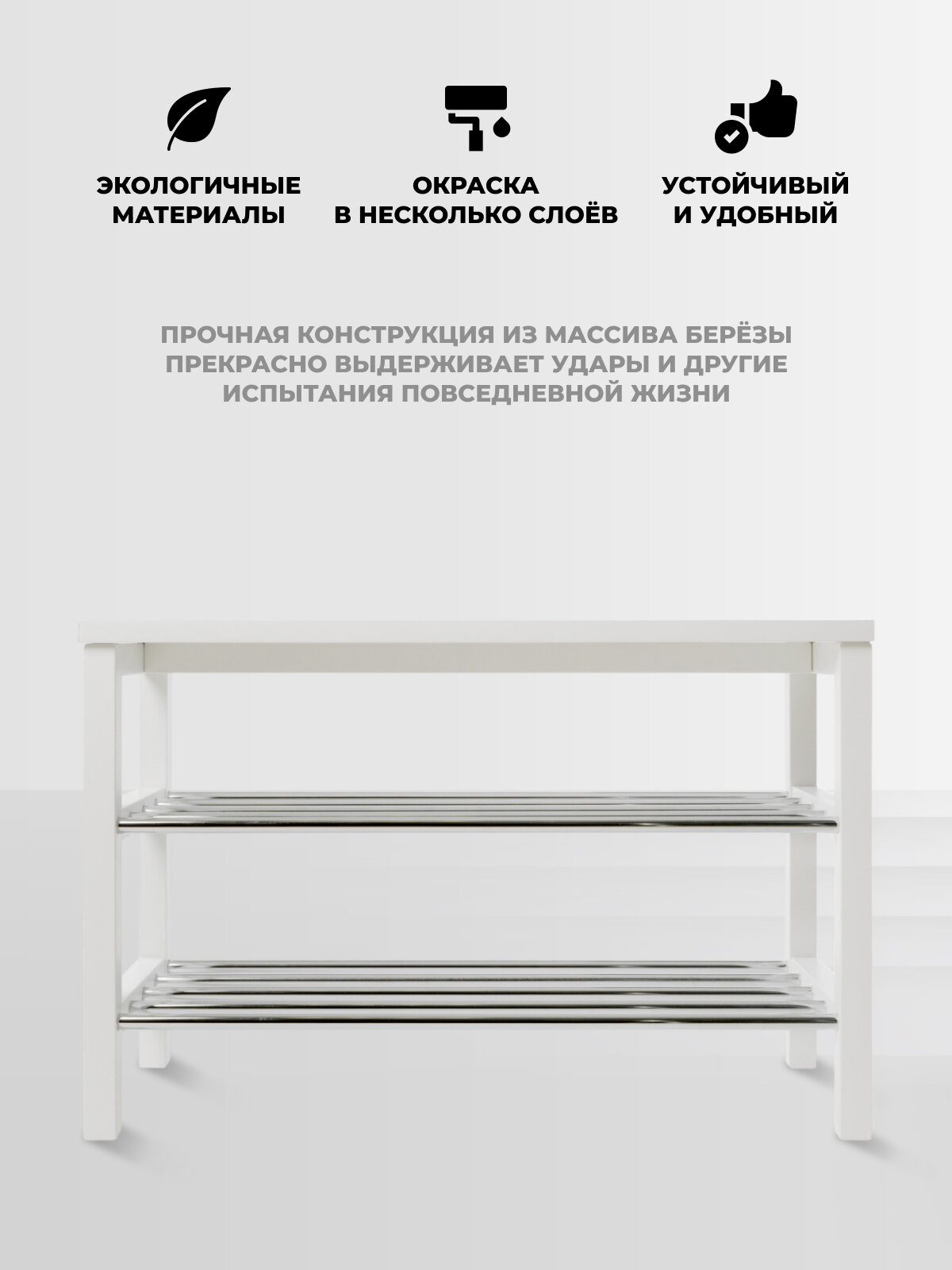 ЭКОЛОГИЧНЫЕ
МАТЕРИАЛЫ

ОКРАСКА
В НЕСКОЛЬКО СЛОЁВ

УСТОЙЧИВЫЙ
И УДОБНЫЙ

ПРОЧНАЯ КОНСТРУКЦИЯ ИЗ МАССИВА БЕРЁЗЫ ПРЕКРАСНО ВЫДЕРЖИВАЕТ УДАРЫ И ДРУГИЕ ИСПЫТАНИЯ ПОВСЕДНЕВНОЙ ЖИЗНИ